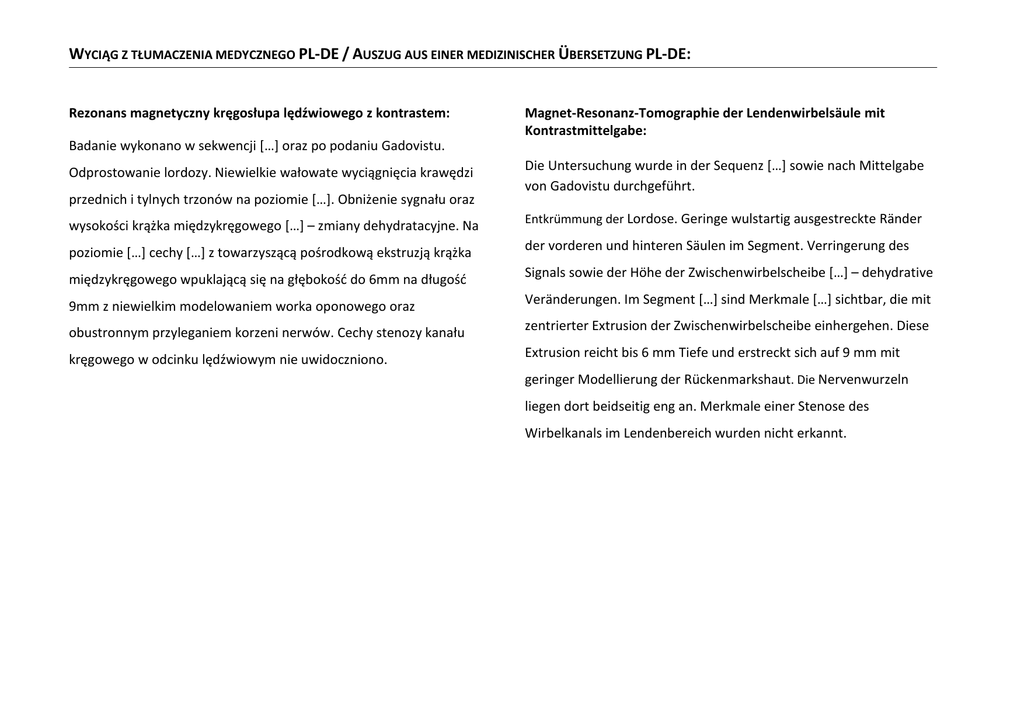 WYCIĄG Z TŁUMACZENIA MEDYCZNEGO PL-DE / AUSZUG AUS EINER MEDIZINISCHER ÜBERSETZUNG PL-DE:

Rezonans magnetyczny kręgosłupa lędźwiowego z kontrastem:

Badanie wykonano w sekwencji […] oraz po podaniu Gadovistu. Odprostowanie lordozy. Niewielkie wałowate wyciągnięcia krawędzi przednich i tylnych trzonów na poziomie […]. Obniżenie sygnału oraz wysokości krążka międzykręgowego […] – zmiany dehydratacyjne. Na poziomie […] cechy […] z towarzyszącą pośrodkową ekstruzją krążka międzykręgowego wpuklającą się na głębokość do 6mm na długość 9mm z niewielkim modelowaniem worka oponowego oraz obustronnym przyleganiem korzeni nerwów. Cechy stenozy kanału kręgowego w odcinku lędźwiowym nie uwidoczniono.

Magnet-Resonanz-Tomographie der Lendenwirbelsäule mit Kontrastmittelgabe:

Die Untersuchung wurde in der Sequenz […] sowie nach Mittelgabe von Gadovistu durchgeführt.

Entkrümmung der Lordose. Geringe wulstartig ausgestreckte Ränder der vorderen und hinteren Säulen im Segment. Verringerung des Signals sowie der Höhe der Zwischenwirbelscheibe […] – dehydrative Veränderungen. Im Segment […] sind Merkmale […] sichtbar, die mit zentrierter Extrusion der Zwischenwirbelscheibe einhergehen. Diese Extrusion reicht bis 6 mm Tiefe und erstreckt sich auf 9 mm mit geringer Modellierung der Rückenmarkshaut. Die Nervenwurzeln liegen dort beidseitig eng an. Merkmale einer Stenose des Wirbelkanals im Lendenbereich wurden nicht erkannt.